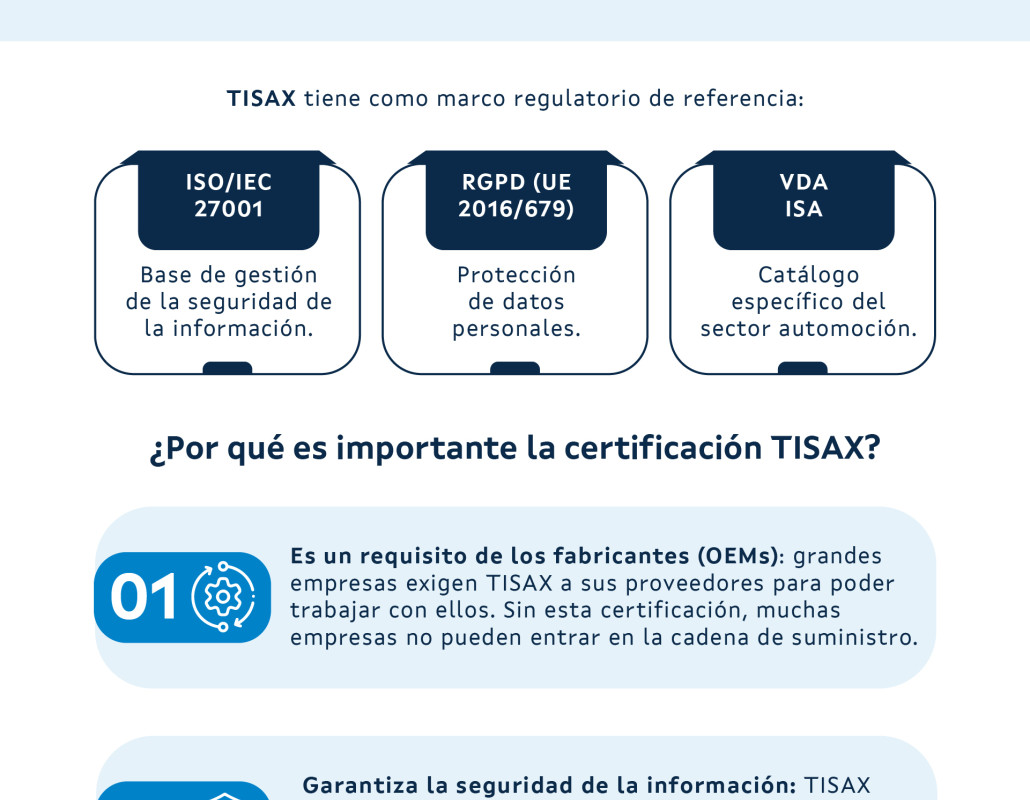 TISAX tiene como marco regulatorio de referencia:

ISO/IEC 27001

Base de gestión de la seguridad de la información.

RGPD (UE 2016/679)

Protección de datos personales.

VDA ISA

Catálogo específico del sector automoción.

¿Por qué es importante la certificación TISAX?

01

Es un requisito de los fabricantes (OEMs): grandes empresas exigen TISAX a sus proveedores para poder trabajar con ellos. Sin esta certificación, muchas empresas no pueden entrar en la cadena de suministro.

Garantiza la seguridad de la información: TISAX